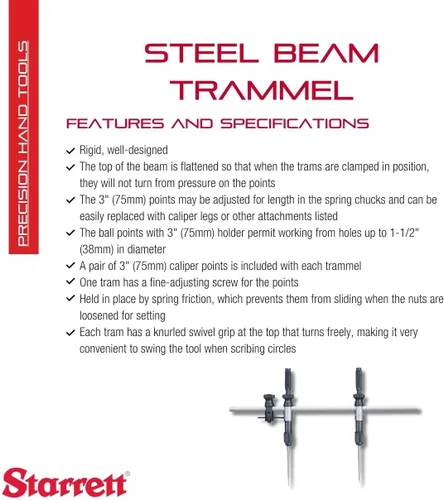 PRECISION HAND TOOLS

STEEL BEAM TRAMMEL

FEATURES AND SPECIFICATIONS

✓ Rigid, well-designed
✓ The top of the beam is flattened so that when the trams are clamped in position, they will not turn from pressure on the points
✓ The 3" (75mm) points may be adjusted for length in the spring chucks and can be easily replaced with caliper legs or other attachments listed
✓ The ball points with 3" (75mm) holder permit working from holes up to 1-1/2" (38mm) in diameter
✓ A pair of 3" (75mm) caliper points is included with each trammel
✓ One tram has a fine-adjusting screw for the points
✓ Held in place by spring friction, which prevents them from sliding when the nuts are loosened for setting
✓ Each tram has a knurled swivel grip at the top that turns freely, making it very convenient to swing the tool when scribing circles

Starrett®